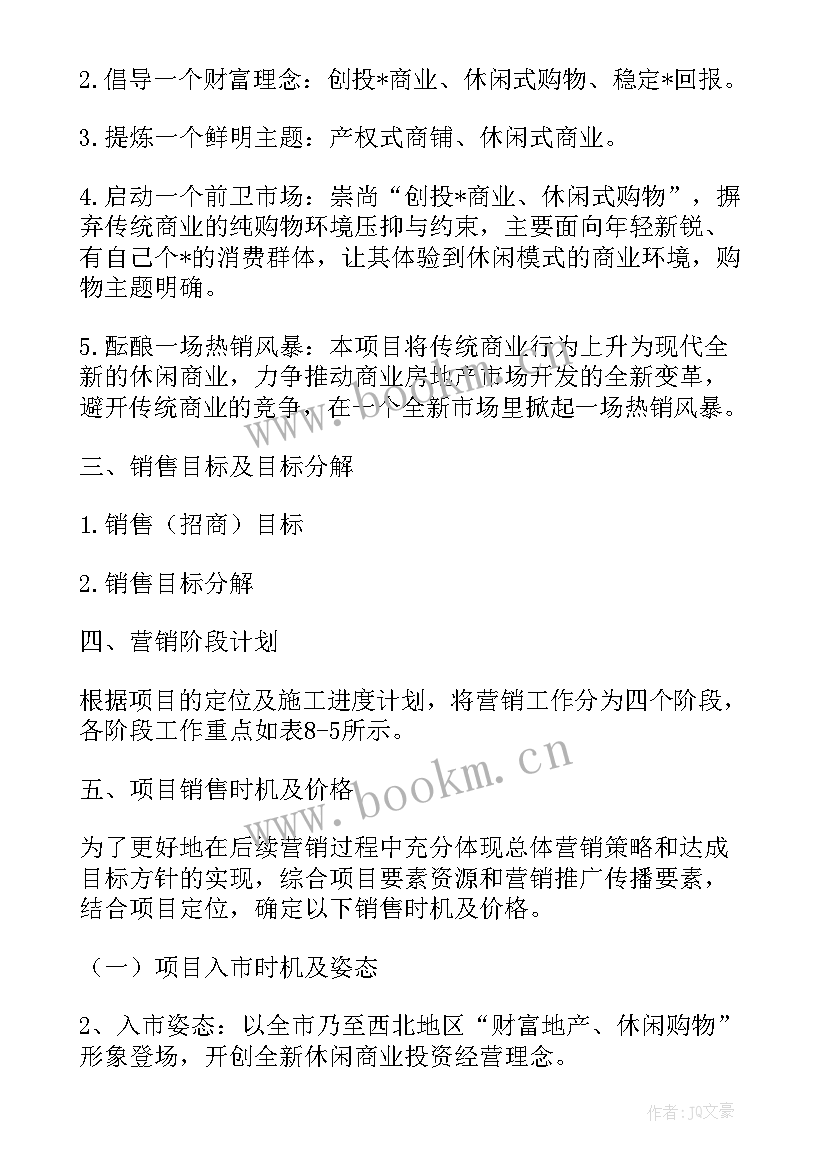 2.倡导一个财富理念：创投*商业、休闲式购物、稳定*回报。

3.提炼一个鲜明主题：产权式商铺、休闲式商业。

4.启动一个前卫市场：崇尚“创投*商业、休闲式购物”，摒弃传统商业的纯购物环境压抑与约束，主要面向年轻新锐、有自己个*的消费群体，让其体验到休闲模式的商业环境，购物主题明确。

5.酝酿一场热销风暴：本项目将传统商业行为上升为现代全新的休闲商业，力争推动商业房地产市场开发的全新变革，避开传统商业的竞争，在一个全新市场里掀起一场热销风暴。

三、销售目标及目标分解

1.销售（招商）目标

2.销售目标分解

四、营销阶段计划

根据项目的定位及施工进度计划，将营销工作分为四个阶段，各阶段工作重点如表8-5所示。

五、项目销售时机及价格

为了更好地在后续营销过程中充分体现总体营销策略和达成目标方针的实现，综合项目要素资源和营销推广传播要素，结合项目定位，确定以下销售时机及价格。

（一）项目入市时机及姿态

2、入市姿态：以全市乃至西北地区“财富地产、休闲购物”形象登场，开创全新休闲商业投资经营理念。

www.bookm.cn

作者：JQ文豪